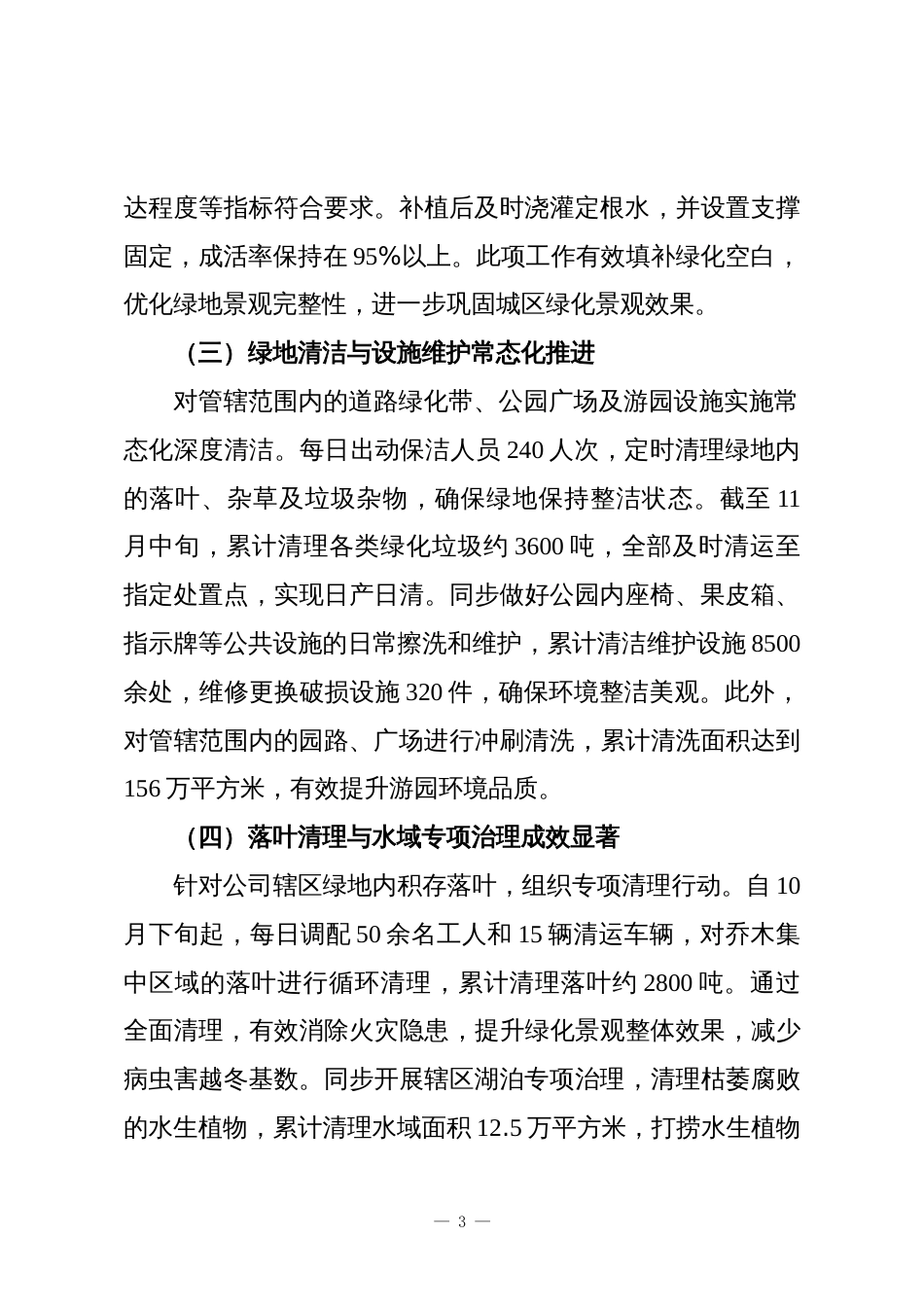 达程度等指标符合要求。补植后及时浇灌定根水，并设置支撑固定，成活率保持在95%以上。此项工作有效填补绿化空白，优化绿地景观完整性，进一步巩固城区绿化景观效果。

（三）绿地清洁与设施维护常态化推进

对管辖范围内的道路绿化带、公园广场及游园设施实施常态化深度清洁。每日出动保洁人员240人次，定时清理绿地内的落叶、杂草及垃圾杂物，确保绿地保持整洁状态。截至11月中旬，累计清理各类绿化垃圾约3600吨，全部及时清运至指定处置点，实现日产日清。同步做好公园内座椅、果皮箱、指示牌等公共设施的日常擦洗和维护，累计清洁维护设施8500余处，维修更换破损设施320件，确保环境整洁美观。此外，对管辖范围内的园路、广场进行冲刷清洗，累计清洗面积达到156万平方米，有效提升游园环境品质。

（四）落叶清理与水域专项治理成效显著

针对公司辖区绿地内积存落叶，组织专项清理行动。自10月下旬起，每日调配50余名工人和15辆清运车辆，对乔木集中区域的落叶进行循环清理，累计清理落叶约2800吨。通过全面清理，有效消除火灾隐患，提升绿化景观整体效果，减少病虫害越冬基数。同步开展辖区湖泊专项治理，清理枯萎腐败的水生植物，累计清理水域面积12.5万平方米，打捞水生植物

— 3 —